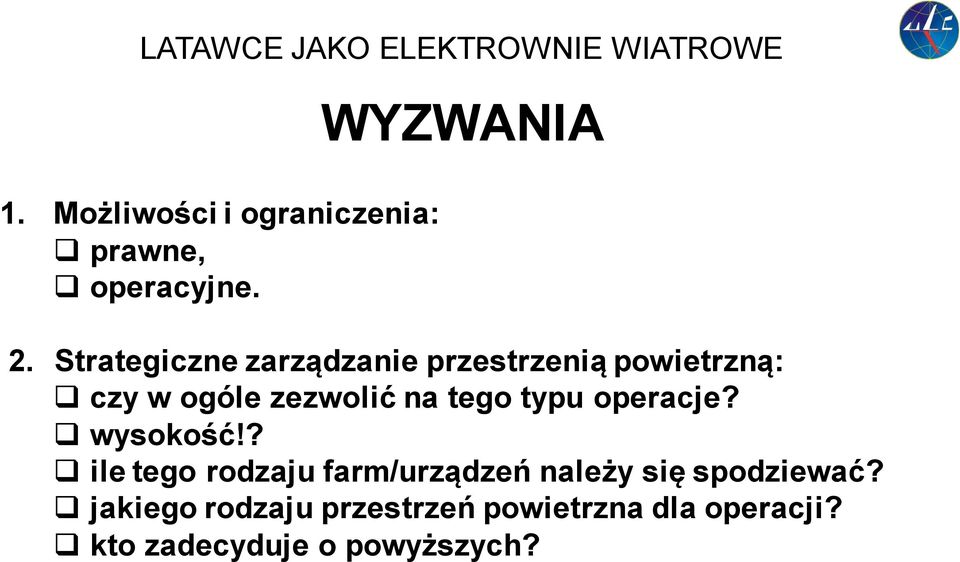 LATAWCE JAKO ELEKTROWNIE WIATROWE

WYZWANIA

1. Możliwości i ograniczenia:
❑ prawne,
❑ operacyjne.

2. Strategiczne zarządzanie przestrzenią powietrzną:
❑ czy w ogóle zezwolić na tego typu operacje?
❑ wysokość!?
❑ ile tego rodzaju farm/urządzeń należy się spodziewać?
❑ jakiego rodzaju przestrzeń powietrzna dla operacji?
❑ kto zadecyduje o powyższych?